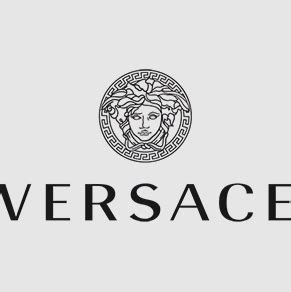 VERSACE